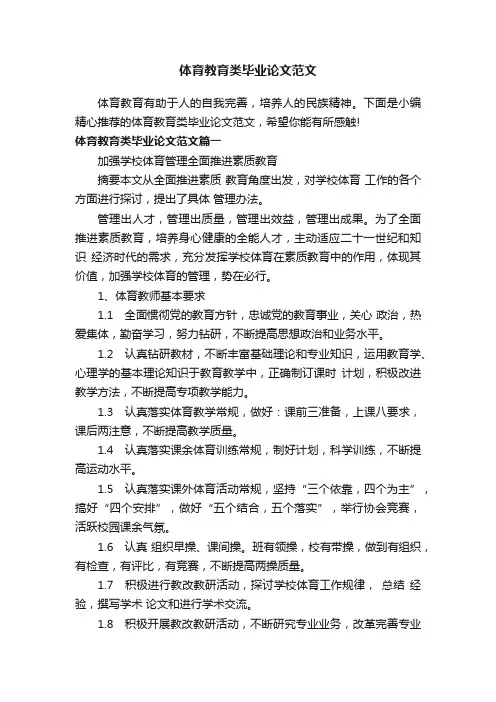 体育教育类毕业论文范文

体育教育有助于人的自我完善，培养人的民族精神。下面是小编精心推荐的体育教育类毕业论文范文，希望你能有所感触!

体育教育类毕业论文范文篇一

加强学校体育管理全面推进素质教育

摘要本文从全面推进素质 教育角度出发，对学校体育 工作的各个方面进行探讨，提出了具体 管理办法。

管理出人才，管理出质量，管理出效益，管理出成果。为了全面推进素质教育，培养身心健康的全能人才，主动适应二十一世纪和知识 经济时代的需求，充分发挥学校体育在素质教育中的作用，体现其价值，加强学校体育的管理，势在必行。

1、体育教师基本要求

1.1 全面惯彻党的教育方针，忠诚党的教育事业，关心 政治，热爱集体，勤奋学习，努力钻研，不断提高思想政治和业务水平。

1.2 认真钻研教材，不断丰富基础理论和专业知识，运用教育学、心理学的基本理论知识于教育教学中，正确制订课时 计划，积极改进教学方法，不断提高专项教学能力。

1.3 认真落实体育教学常规，做好：课前三准备，上课八要求，课后两注意，不断提高教学质量。

1.4 认真落实课余体育训练常规，制好计划，科学训练，不断提高运动水平。

1.5 认真落实课外体育活动常规，坚持“三个依靠，四个为主”，搞好“四个安排”，做好“五个结合，五个落实”，举行协会竞赛，活跃校园课余气氛。

1.6 认真 组织早操、课间操。班有领操，校有带操，做到有组织，有检查，有评比，有竞赛，不断提高两操质量。

1.7 积极进行教改教研活动，探讨学校体育工作规律， 总结 经验，撰写学术 论文和进行学术交流。

1.8 积极开展教改教研活动，不断研究专业业务，改革完善专业